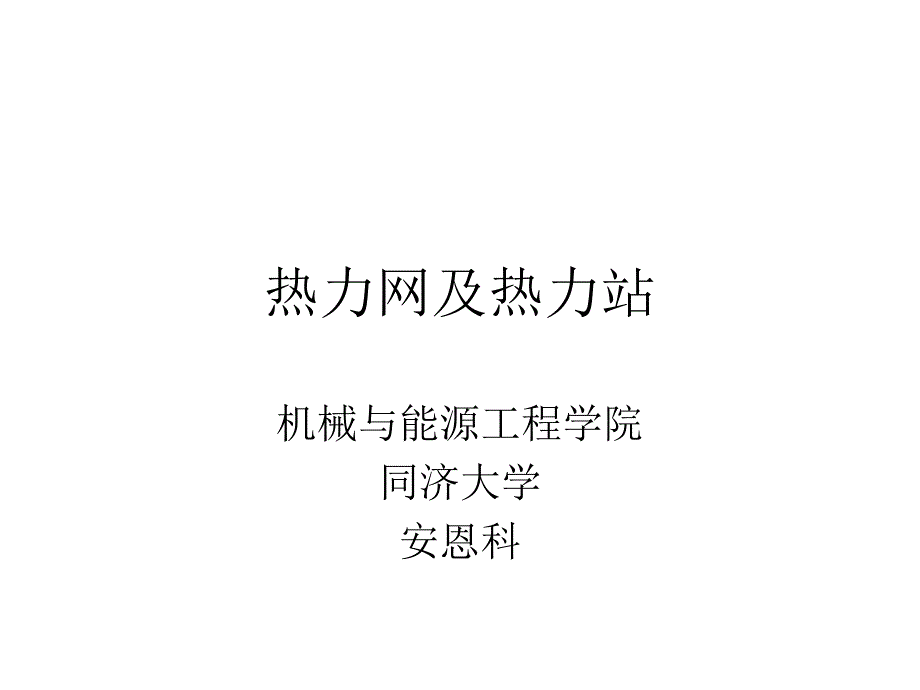 热力网及热力站

机械与能源工程学院
同济大学
安恩科